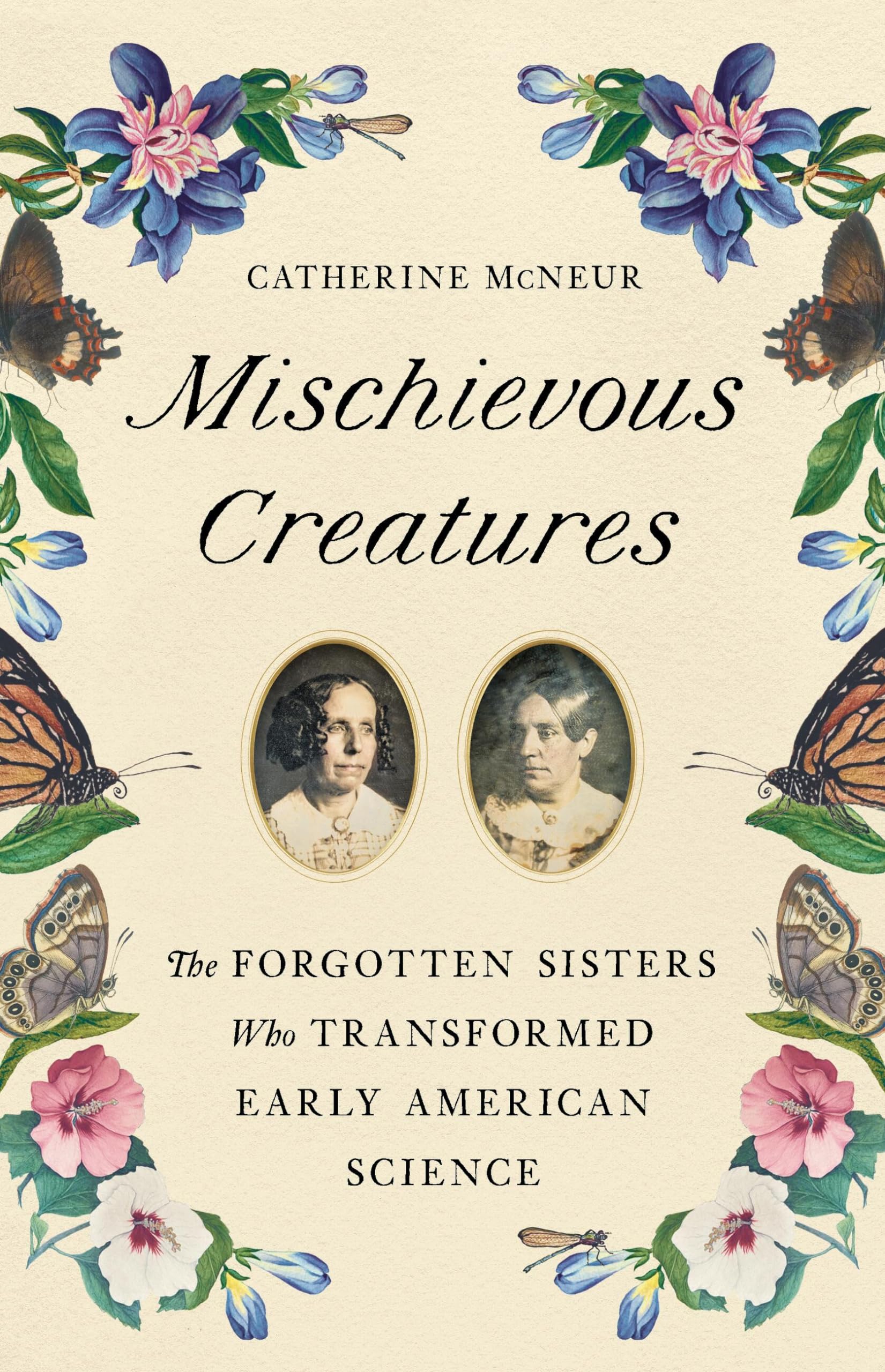 CATHERINE McNEUR

Mischievous Creatures

The FORGOTTEN SISTERS Who TRANSFORMED EARLY AMERICAN SCIENCE